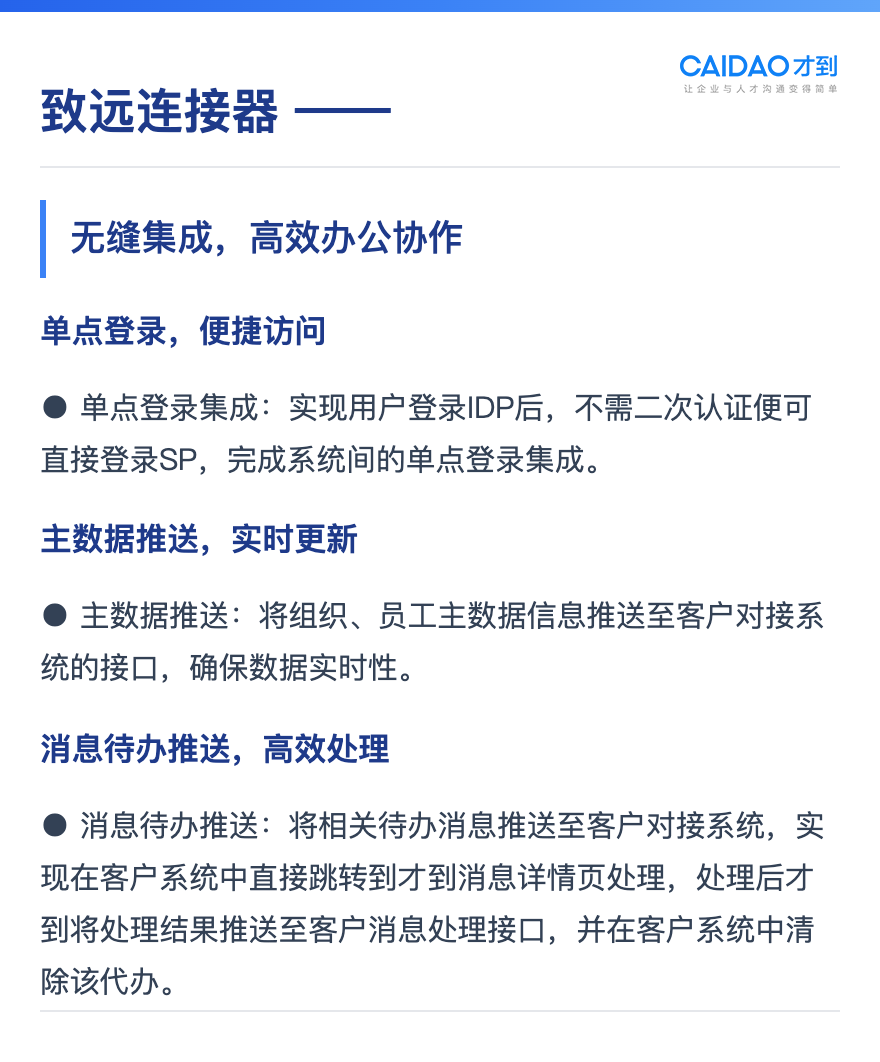 CAIDAO才到
让企业与人才沟通变得简单

致远连接器 ——

无缝集成，高效办公协作

单点登录，便捷访问

• 单点登录集成：实现用户登录IDP后，不需二次认证便可直接登录SP，完成系统间的单点登录集成。

主数据推送，实时更新

• 主数据推送：将组织、员工主数据信息推送至客户对接系统的接口，确保数据实时性。

消息待办推送，高效处理

• 消息待办推送：将相关待办消息推送至客户对接系统，实现在客户系统中直接跳转到才到消息详情页处理，处理后才到将处理结果推送至客户消息处理接口，并在客户系统中清除该代办。